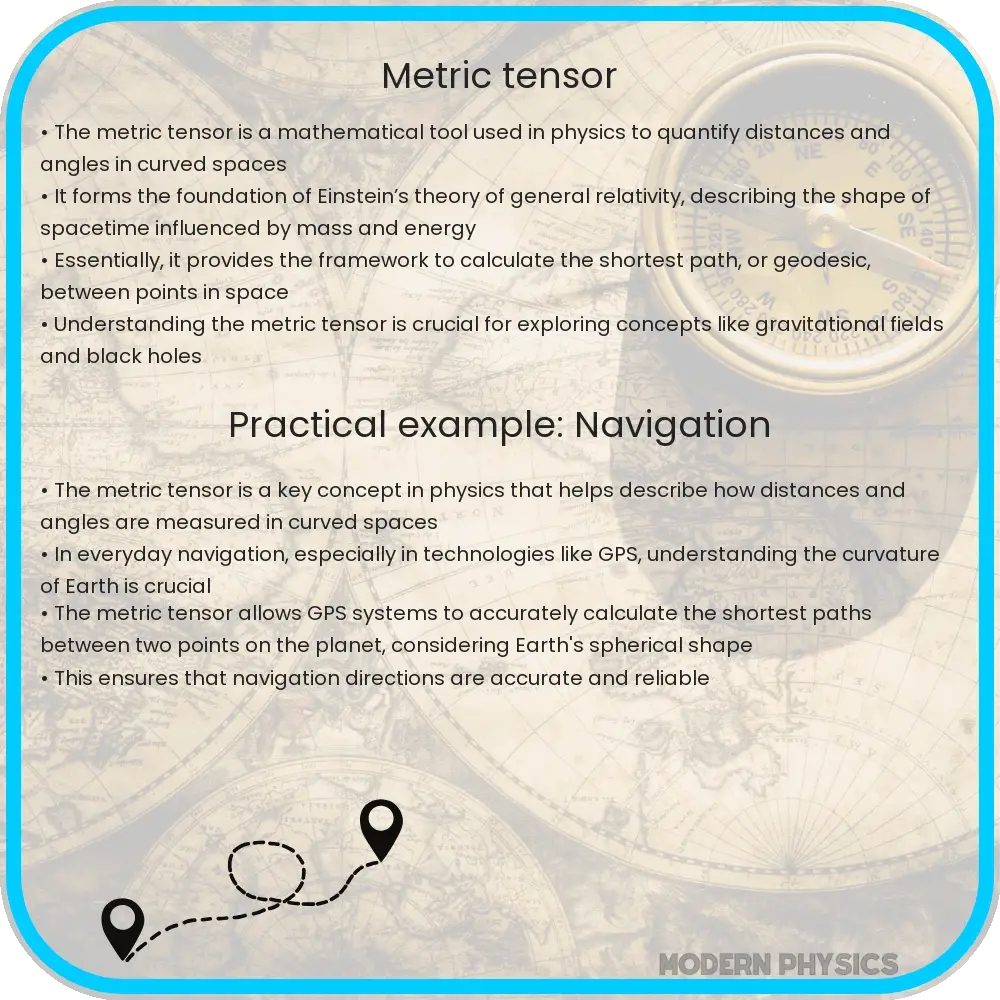 Metric tensor

• The metric tensor is a mathematical tool used in physics to quantify distances and angles in curved spaces
• It forms the foundation of Einstein's theory of general relativity, describing the shape of spacetime influenced by mass and energy
• Essentially, it provides the framework to calculate the shortest path, or geodesic, between points in space
• Understanding the metric tensor is crucial for exploring concepts like gravitational fields and black holes

Practical example: Navigation

• The metric tensor is a key concept in physics that helps describe how distances and angles are measured in curved spaces
• In everyday navigation, especially in technologies like GPS, understanding the curvature of Earth is crucial
• The metric tensor allows GPS systems to accurately calculate the shortest paths between two points on the planet, considering Earth's spherical shape
• This ensures that navigation directions are accurate and reliable

MODERN PHYSICS